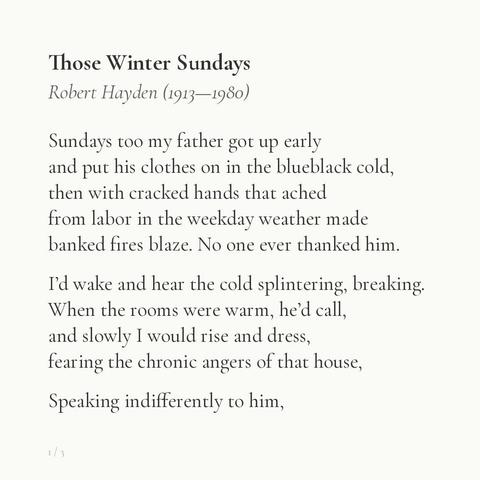 Those Winter Sundays
Robert Hayden (1913—1980)

Sundays too my father got up early
and put his clothes on in the blueblack cold,
then with cracked hands that ached
from labor in the weekday weather made
banked fires blaze. No one ever thanked him.

I'd wake and hear the cold splintering, breaking.
When the rooms were warm, he'd call,
and slowly I would rise and dress,
fearing the chronic angers of that house,

Speaking indifferently to him,

1 / 3